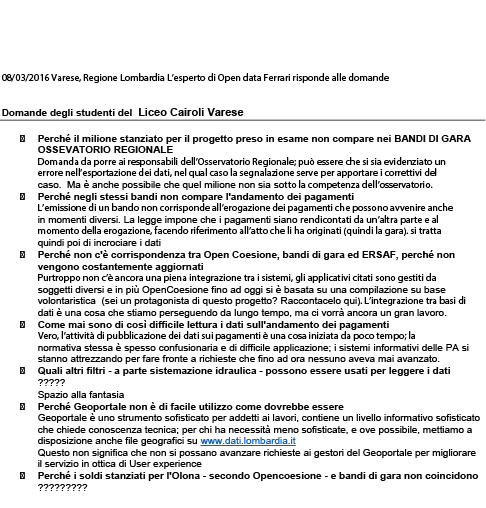 08/03/2016 Varese, Regione Lombardia L'esperto di Open data Ferrari risponde alle domande

Domande degli studenti del Liceo Cairoli Varese

 Perché il milione stanziato per il progetto preso in esame non compare nei BANDI DI GARA OSSEVATORIO REGIONALE
Domanda da porre ai responsabili dell'Osservatorio Regionale; può essere che si sia evidenziato un errore nell'esportazione dei dati, nel qual caso la segnalazione serve per apportare i correttivi del caso. Ma è anche possibile che quel milione non sia sotto la competenza dell'osservatorio.

 Perché negli stessi bandi non compare l'andamento dei pagamenti
L'emissione di un bando non corrisponde all'erogazione dei pagamenti che possono avvenire anche in momenti diversi. La legge impone che i pagamenti siano rendicontati da un'altra parte e al momento della erogazione, facendo riferimento all'atto che li ha originati (quindi la gara). si tratta quindi poi di incrociare i dati

 Perché non c'è corrispondenza tra Open Coesione, bandi di gara ed ERSAF, perché non vengono costantemente aggiornati
Purtroppo non c'è ancora una piena integrazione tra i sistemi, gli applicativi citati sono gestiti da soggetti diversi e in più OpenCoesione fino ad oggi si è basata su una compilazione su base volontaristica (sei un protagonista di questo progetto? Raccontacelo qui). L'integrazione tra basi di dati è una cosa che stiamo perseguendo da lungo tempo, ma ci vorrà ancora un gran lavoro.

 Come mai sono di così difficile lettura i dati sull'andamento dei pagamenti
Vero, l'attività di pubblicazione dei dati sui pagamenti è una cosa iniziata da poco tempo; la normativa stessa è spesso confusionaria e di difficile applicazione; i sistemi informativi delle PA si stanno attrezzando per fare fronte a richieste che fino ad ora nessuno aveva mai avanzato.

 Quali altri filtri - a parte sistemazione idraulica - possono essere usati per leggere i dati ?????
Spazio alla fantasia

 Perché Geoportale non è di facile utilizzo come dovrebbe essere
Geoportale è uno strumento sofisticato per addetti ai lavori, contiene un livello informativo sofisticato che chiede conoscenza tecnica; per chi ha necessità meno sofisticate, e ove possibile, mettiamo a disposizione anche file geografici su www.dati.lombardia.it
Questo non significa che non si possano avanzare richieste ai gestori del Geoportale per migliorare il servizio in ottica di User experience

 Perché i soldi stanziati per l'Olona - secondo Opencoesione - e bandi di gara non coincidono ?????????